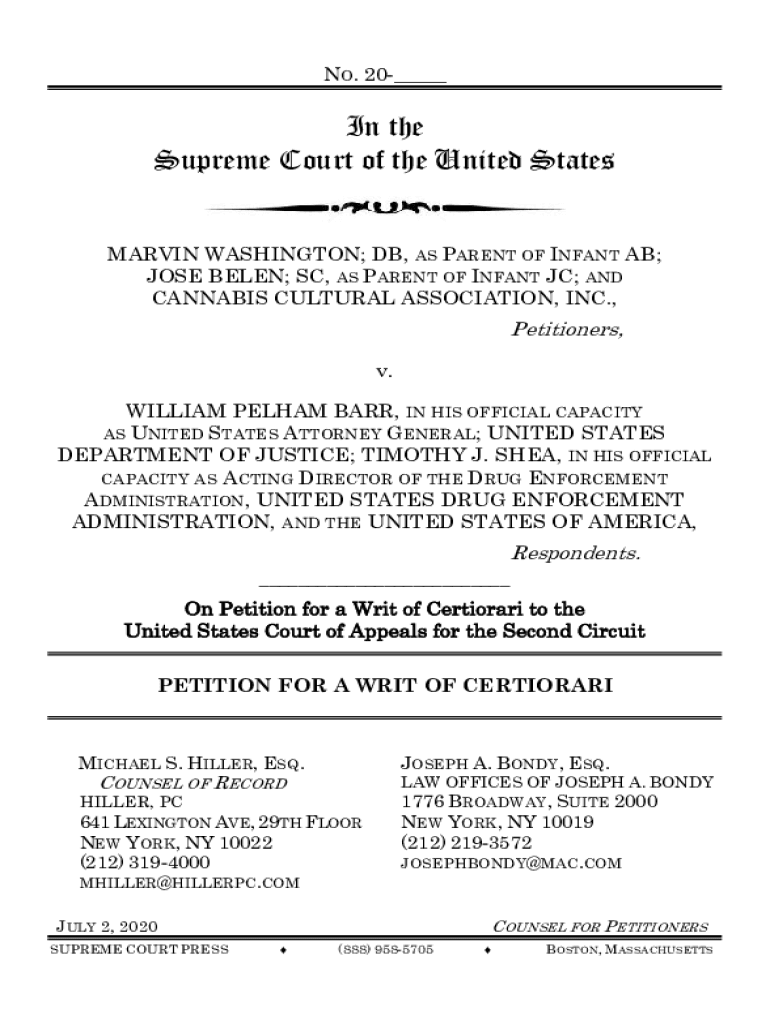 No. 20-_____

In the
Supreme Court of the United States

MARVIN WASHINGTON; DB, AS PARENT OF INFANT AB; JOSE BELEN; SC, AS PARENT OF INFANT JC; AND CANNABIS CULTURAL ASSOCIATION, INC.,

Petitioners,

v.

WILLIAM PELHAM BARR, IN HIS OFFICIAL CAPACITY AS UNITED STATES ATTORNEY GENERAL; UNITED STATES DEPARTMENT OF JUSTICE; TIMOTHY J. SHEA, IN HIS OFFICIAL CAPACITY AS ACTING DIRECTOR OF THE DRUG ENFORCEMENT ADMINISTRATION, UNITED STATES DRUG ENFORCEMENT ADMINISTRATION, AND THE UNITED STATES OF AMERICA,

Respondents.

On Petition for a Writ of Certiorari to the United States Court of Appeals for the Second Circuit

PETITION FOR A WRIT OF CERTIORARI

MICHAEL S. HILLER, ESQ.
COUNSEL OF RECORD
HILLER, PC
641 LEXINGTON AVE, 29TH FLOOR
NEW YORK, NY 10022
(212) 319-4000
MHILLER@HILLERPC.COM

JOSEPH A. BONDY, ESQ.
LAW OFFICES OF JOSEPH A. BONDY
1776 BROADWAY, SUITE 2000
NEW YORK, NY 10019
(212) 219-3572
JOSEPHBONDY@MAC.COM

JULY 2, 2020

COUNSEL FOR PETITIONERS

SUPREME COURT PRESS ♦ (888) 958-5705 ♦ BOSTON, MASSACHUSETTS